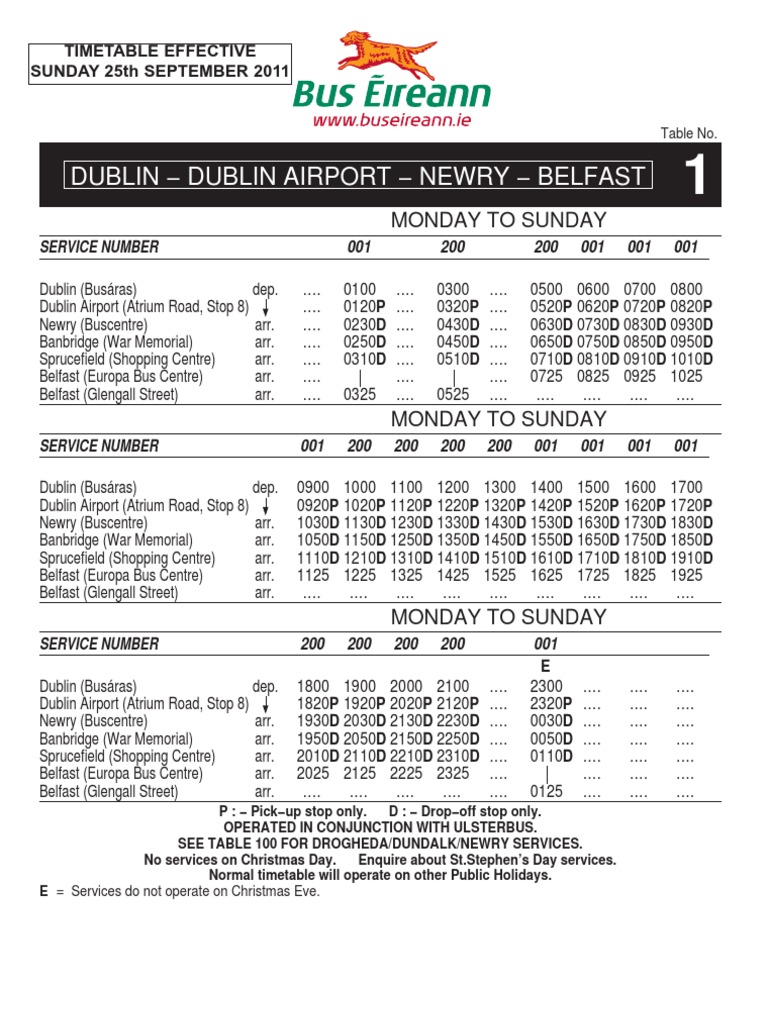 TIMETABLE EFFECTIVE
SUNDAY 25th SEPTEMBER 2011

Bus Éireann
www.buseireann.ie

Table No.

DUBLIN – DUBLIN AIRPORT – NEWRY – BELFAST 1

MONDAY TO SUNDAY

| SERVICE NUMBER | | | 001 | | 200 | | 200 | 001 | 001 | 001 |
|---|---|---|---|---|---|---|---|---|---|---|
| Dublin (Busáras) | dep. | .... | 0100 | .... | 0300 | .... | 0500 | 0600 | 0700 | 0800 |
| Dublin Airport (Atrium Road, Stop 8) | ↓ | .... | 0120P | .... | 0320P | .... | 0520P | 0620P | 0720P | 0820P |
| Newry (Buscentre) | arr. | .... | 0230D | .... | 0430D | .... | 0630D | 0730D | 0830D | 0930D |
| Banbridge (War Memorial) | arr. | .... | 0250D | .... | 0450D | .... | 0650D | 0750D | 0850D | 0950D |
| Sprucefield (Shopping Centre) | arr. | .... | 0310D | .... | 0510D | .... | 0710D | 0810D | 0910D | 1010D |
| Belfast (Europa Bus Centre) | arr. | .... | \| | .... | \| | .... | 0725 | 0825 | 0925 | 1025 |
| Belfast (Glengall Street) | arr. | .... | 0325 | .... | 0525 | .... | .... | .... | .... | .... |

MONDAY TO SUNDAY

| SERVICE NUMBER | | 001 | 200 | 200 | 200 | 200 | 001 | 001 | 001 | 001 |
|---|---|---|---|---|---|---|---|---|---|---|
| Dublin (Busáras) | dep. | 0900 | 1000 | 1100 | 1200 | 1300 | 1400 | 1500 | 1600 | 1700 |
| Dublin Airport (Atrium Road, Stop 8) | ↓ | 0920P | 1020P | 1120P | 1220P | 1320P | 1420P | 1520P | 1620P | 1720P |
| Newry (Buscentre) | arr. | 1030D | 1130D | 1230D | 1330D | 1430D | 1530D | 1630D | 1730D | 1830D |
| Banbridge (War Memorial) | arr. | 1050D | 1150D | 1250D | 1350D | 1450D | 1550D | 1650D | 1750D | 1850D |
| Sprucefield (Shopping Centre) | arr. | 1110D | 1210D | 1310D | 1410D | 1510D | 1610D | 1710D | 1810D | 1910D |
| Belfast (Europa Bus Centre) | arr. | 1125 | 1225 | 1325 | 1425 | 1525 | 1625 | 1725 | 1825 | 1925 |
| Belfast (Glengall Street) | arr. | .... | .... | .... | .... | .... | .... | .... | .... | .... |

MONDAY TO SUNDAY

| SERVICE NUMBER | | 200 | 200 | 200 | 200 | | 001 | | | |
|---|---|---|---|---|---|---|---|---|---|---|
| | | | | | | | E | | | |
| Dublin (Busáras) | dep. | 1800 | 1900 | 2000 | 2100 | .... | 2300 | .... | .... | .... |
| Dublin Airport (Atrium Road, Stop 8) | ↓ | 1820P | 1920P | 2020P | 2120P | .... | 2320P | .... | .... | .... |
| Newry (Buscentre) | arr. | 1930D | 2030D | 2130D | 2230D | .... | 0030D | .... | .... | .... |
| Banbridge (War Memorial) | arr. | 1950D | 2050D | 2150D | 2250D | .... | 0050D | .... | .... | .... |
| Sprucefield (Shopping Centre) | arr. | 2010D | 2110D | 2210D | 2310D | .... | 0110D | .... | .... | .... |
| Belfast (Europa Bus Centre) | arr. | 2025 | 2125 | 2225 | 2325 | .... | \| | .... | .... | .... |
| Belfast (Glengall Street) | arr. | .... | .... | .... | .... | .... | 0125 | .... | .... | .... |

P : – Pick–up stop only. D : – Drop–off stop only.
OPERATED IN CONJUNCTION WITH ULSTERBUS.
SEE TABLE 100 FOR DROGHEDA/DUNDALK/NEWRY SERVICES.
No services on Christmas Day. Enquire about St.Stephen's Day services.
Normal timetable will operate on other Public Holidays.
E = Services do not operate on Christmas Eve.